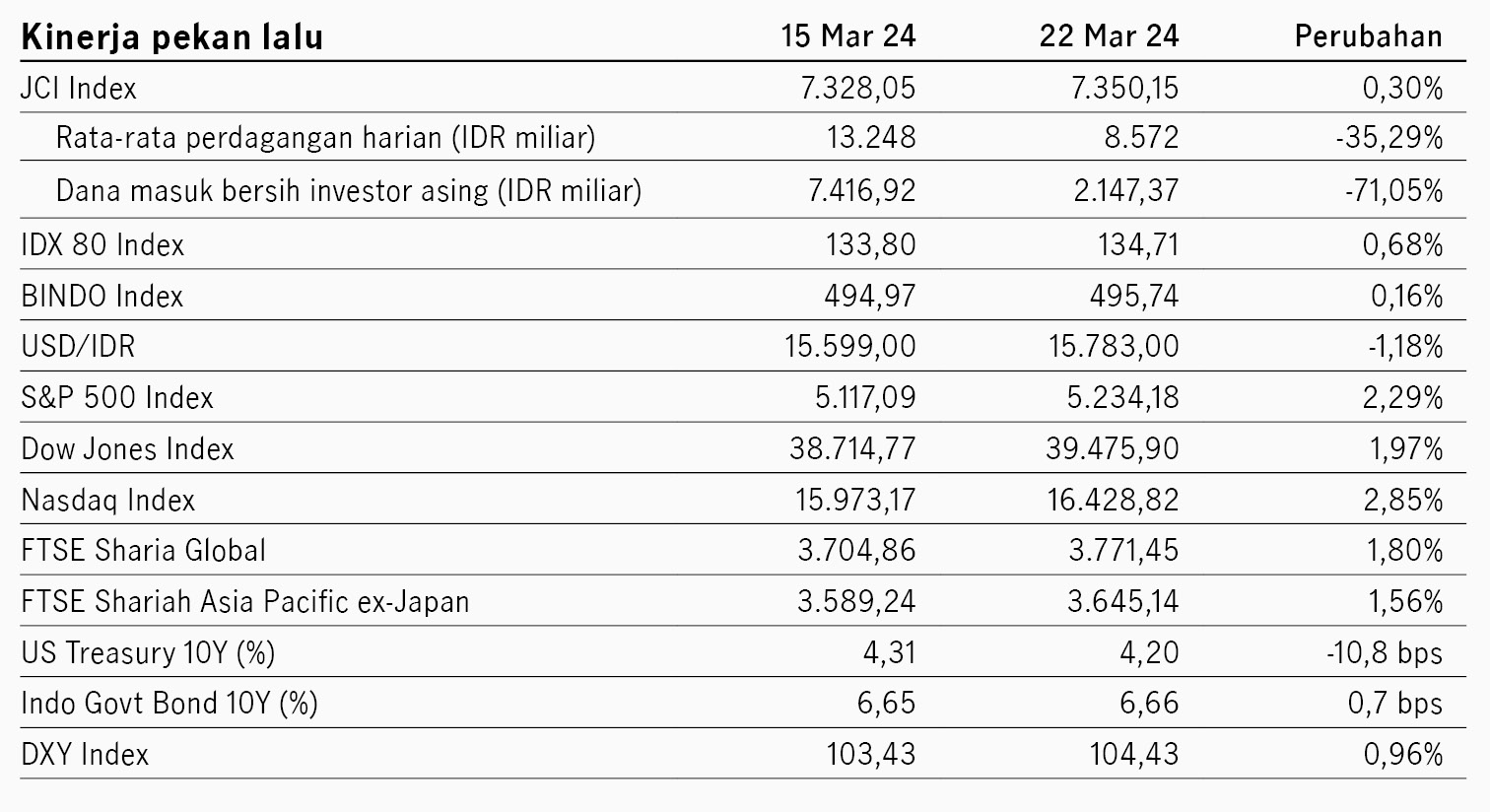 | Kinerja pekan lalu | 15 Mar 24 | 22 Mar 24 | Perubahan |
|---|---|---|---|
| JCI Index | 7.328,05 | 7.350,15 | 0,30% |
| Rata-rata perdagangan harian (IDR miliar) | 13.248 | 8.572 | -35,29% |
| Dana masuk bersih investor asing (IDR miliar) | 7.416,92 | 2.147,37 | -71,05% |
| IDX 80 Index | 133,80 | 134,71 | 0,68% |
| BINDO Index | 494,97 | 495,74 | 0,16% |
| USD/IDR | 15.599,00 | 15.783,00 | -1,18% |
| S&P 500 Index | 5.117,09 | 5.234,18 | 2,29% |
| Dow Jones Index | 38.714,77 | 39.475,90 | 1,97% |
| Nasdaq Index | 15.973,17 | 16.428,82 | 2,85% |
| FTSE Sharia Global | 3.704,86 | 3.771,45 | 1,80% |
| FTSE Shariah Asia Pacific ex-Japan | 3.589,24 | 3.645,14 | 1,56% |
| US Treasury 10Y (%) | 4,31 | 4,20 | -10,8 bps |
| Indo Govt Bond 10Y (%) | 6,65 | 6,66 | 0,7 bps |
| DXY Index | 103,43 | 104,43 | 0,96% |